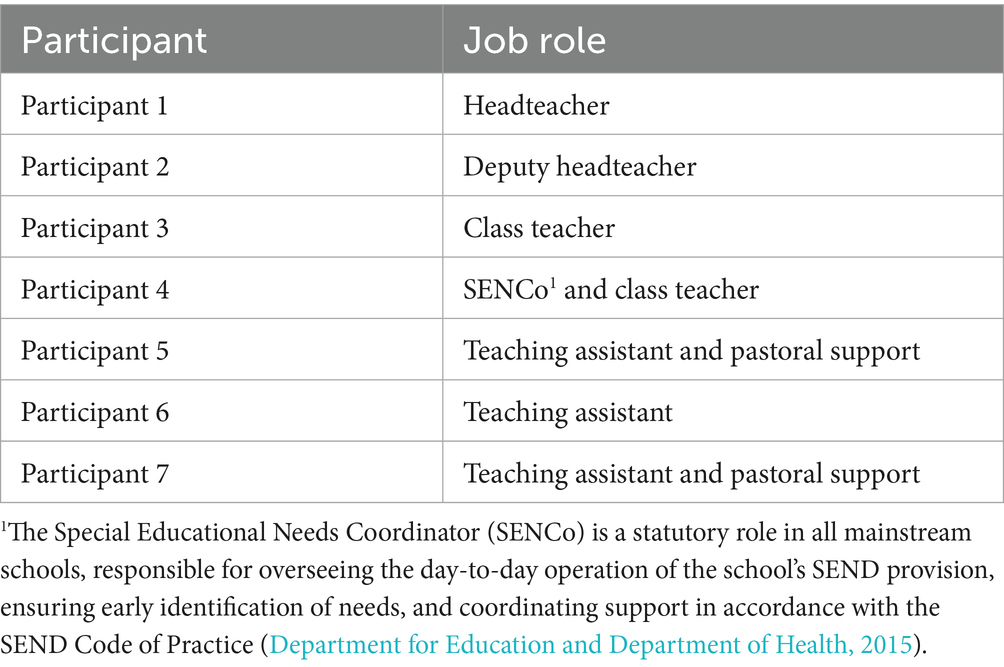 | Participant | Job role |
|---|---|
| Participant 1 | Headteacher |
| Participant 2 | Deputy headteacher |
| Participant 3 | Class teacher |
| Participant 4 | SENCo$^1$ and class teacher |
| Participant 5 | Teaching assistant and pastoral support |
| Participant 6 | Teaching assistant |
| Participant 7 | Teaching assistant and pastoral support |

$^1$The Special Educational Needs Coordinator (SENCo) is a statutory role in all mainstream schools, responsible for overseeing the day-to-day operation of the school's SEND provision, ensuring early identification of needs, and coordinating support in accordance with the SEND Code of Practice (Department for Education and Department of Health, 2015).